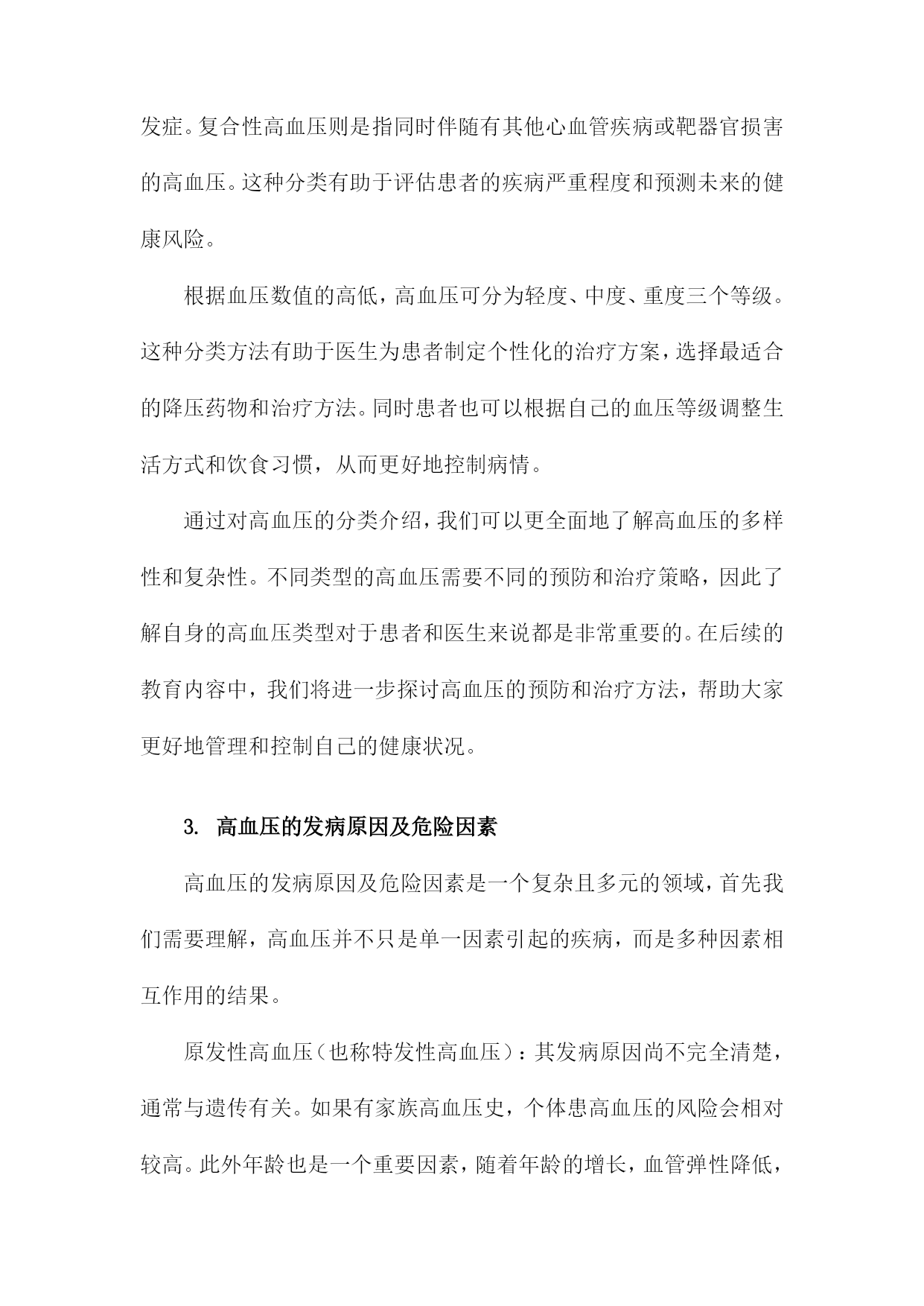 发症。复合性高血压则是指同时伴随有其他心血管疾病或靶器官损害的高血压。这种分类有助于评估患者的疾病严重程度和预测未来的健康风险。

根据血压数值的高低，高血压可分为轻度、中度、重度三个等级。这种分类方法有助于医生为患者制定个性化的治疗方案，选择最适合的降压药物和治疗方法。同时患者也可以根据自己的血压等级调整生活方式和饮食习惯，从而更好地控制病情。

通过对高血压的分类介绍，我们可以更全面地了解高血压的多样性和复杂性。不同类型的高血压需要不同的预防和治疗策略，因此了解自身的高血压类型对于患者和医生来说都是非常重要的。在后续的教育内容中，我们将进一步探讨高血压的预防和治疗方法，帮助大家更好地管理和控制自己的健康状况。

3. 高血压的发病原因及危险因素

高血压的发病原因及危险因素是一个复杂且多元的领域，首先我们需要理解，高血压并不只是单一因素引起的疾病，而是多种因素相互作用的结果。

原发性高血压（也称特发性高血压）：其发病原因尚不完全清楚，通常与遗传有关。如果有家族高血压史，个体患高血压的风险会相对较高。此外年龄也是一个重要因素，随着年龄的增长，血管弹性降低，